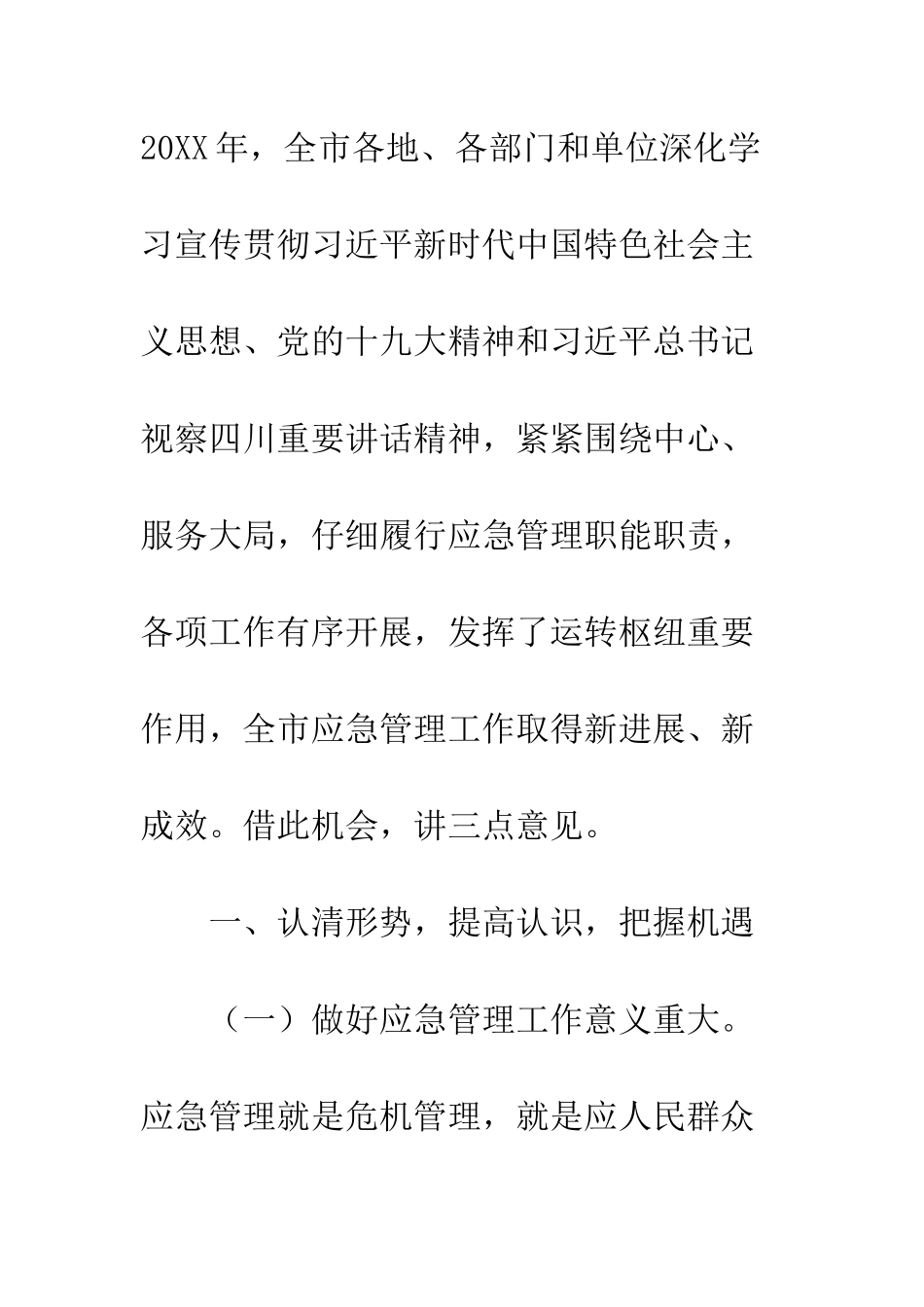 20XX年，全市各地、各部门和单位深化学习宣传贯彻习近平新时代中国特色社会主义思想、党的十九大精神和习近平总书记视察四川重要讲话精神，紧紧围绕中心、服务大局，仔细履行应急管理职能职责，各项工作有序开展，发挥了运转枢纽重要作用，全市应急管理工作取得新进展、新成效。借此机会，讲三点意见。

一、认清形势，提高认识，把握机遇

（一）做好应急管理工作意义重大。应急管理就是危机管理，就是应人民群众